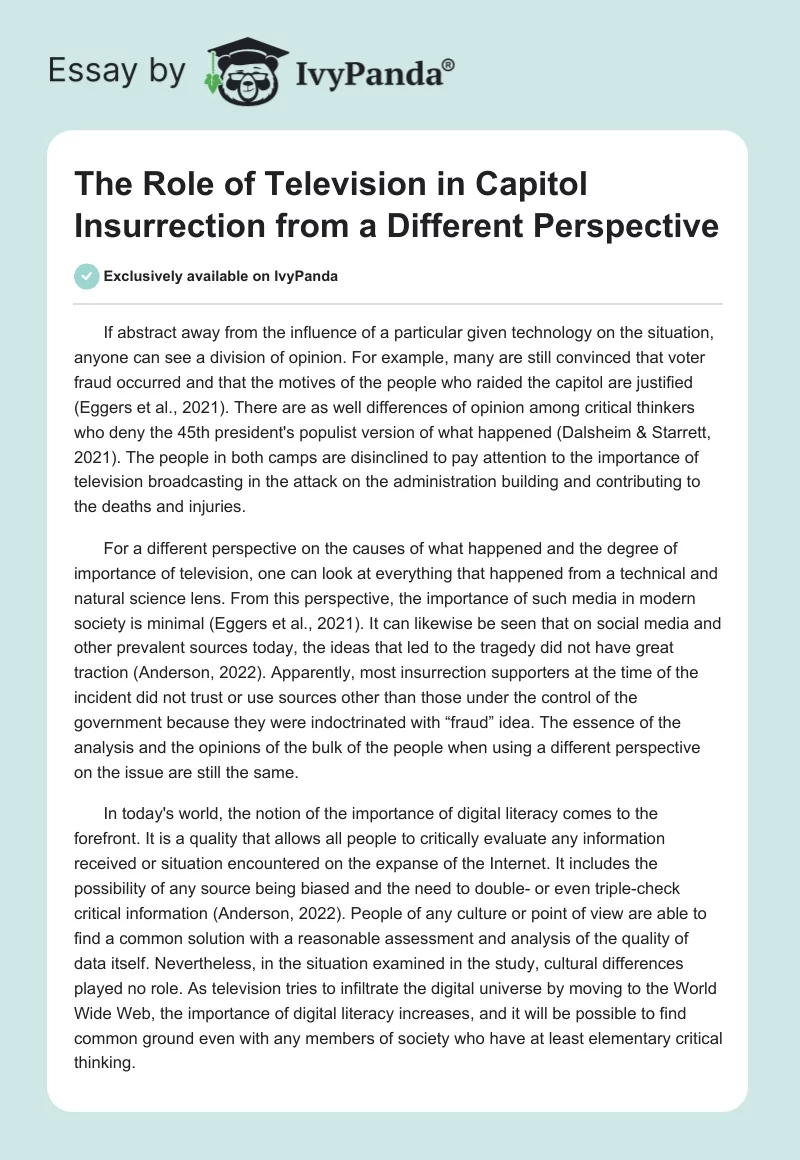 Essay by IvyPanda®

The Role of Television in Capitol Insurrection from a Different Perspective

Exclusively available on IvyPanda

If abstract away from the influence of a particular given technology on the situation, anyone can see a division of opinion. For example, many are still convinced that voter fraud occurred and that the motives of the people who raided the capitol are justified (Eggers et al., 2021). There are as well differences of opinion among critical thinkers who deny the 45th president's populist version of what happened (Dalsheim & Starrett, 2021). The people in both camps are disinclined to pay attention to the importance of television broadcasting in the attack on the administration building and contributing to the deaths and injuries.

For a different perspective on the causes of what happened and the degree of importance of television, one can look at everything that happened from a technical and natural science lens. From this perspective, the importance of such media in modern society is minimal (Eggers et al., 2021). It can likewise be seen that on social media and other prevalent sources today, the ideas that led to the tragedy did not have great traction (Anderson, 2022). Apparently, most insurrection supporters at the time of the incident did not trust or use sources other than those under the control of the government because they were indoctrinated with “fraud” idea. The essence of the analysis and the opinions of the bulk of the people when using a different perspective on the issue are still the same.

In today's world, the notion of the importance of digital literacy comes to the forefront. It is a quality that allows all people to critically evaluate any information received or situation encountered on the expanse of the Internet. It includes the possibility of any source being biased and the need to double- or even triple-check critical information (Anderson, 2022). People of any culture or point of view are able to find a common solution with a reasonable assessment and analysis of the quality of data itself. Nevertheless, in the situation examined in the study, cultural differences played no role. As television tries to infiltrate the digital universe by moving to the World Wide Web, the importance of digital literacy increases, and it will be possible to find common ground even with any members of society who have at least elementary critical thinking.